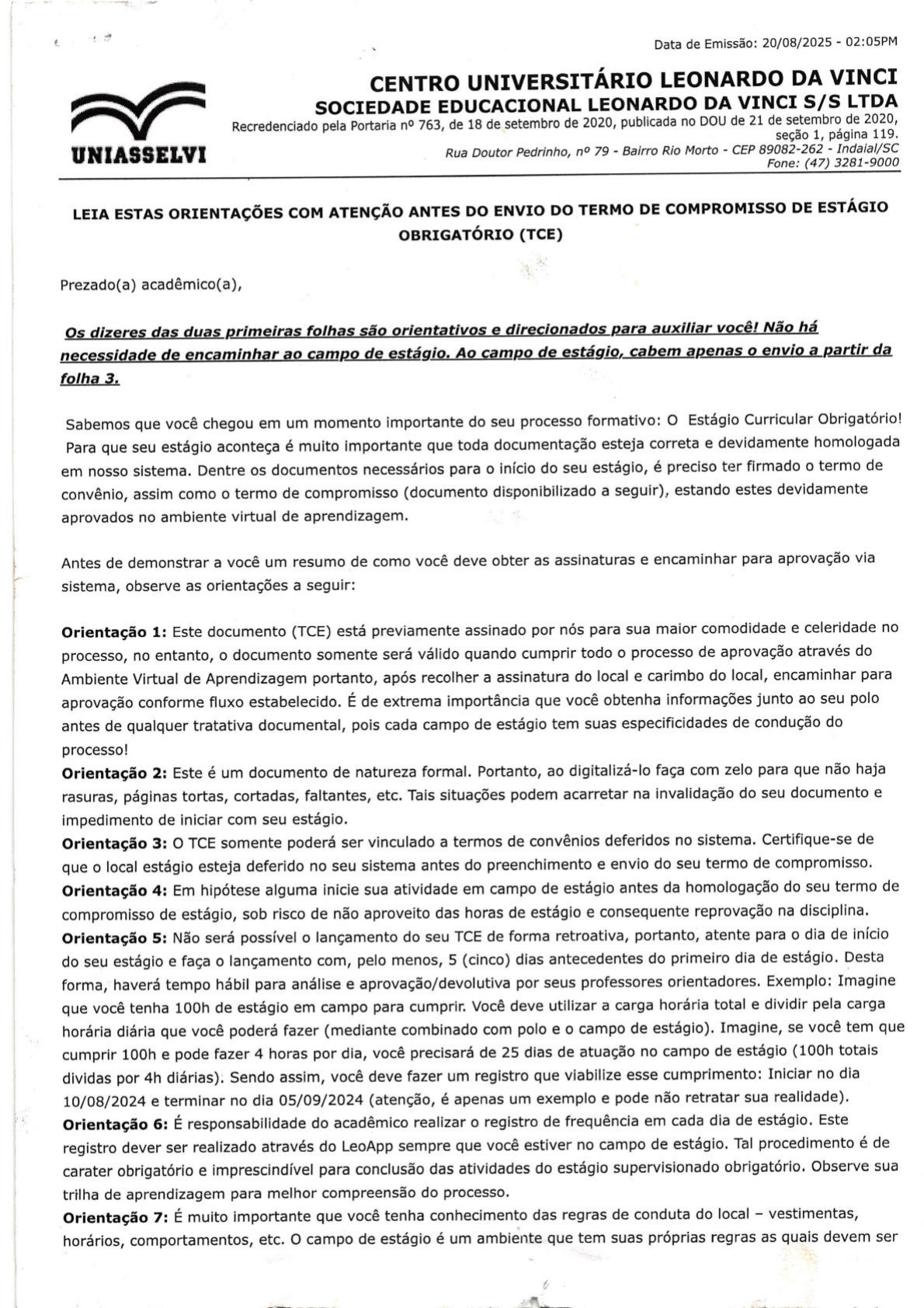 Data de Emissão: 20/08/2025 - 02:05PM

UNIASSELVI

CENTRO UNIVERSITÁRIO LEONARDO DA VINCI
SOCIEDADE EDUCACIONAL LEONARDO DA VINCI S/S LTDA
Recredenciado pela Portaria nº 763, de 18 de setembro de 2020, publicada no DOU de 21 de setembro de 2020, seção 1, página 119.
Rua Doutor Pedrinho, nº 79 - Bairro Rio Morto - CEP 89082-262 - Indaial/SC
Fone: (47) 3281-9000

LEIA ESTAS ORIENTAÇÕES COM ATENÇÃO ANTES DO ENVIO DO TERMO DE COMPROMISSO DE ESTÁGIO OBRIGATÓRIO (TCE)

Prezado(a) acadêmico(a),

Os dizeres das duas primeiras folhas são orientativos e direcionados para auxiliar você! Não há necessidade de encaminhar ao campo de estágio. Ao campo de estágio, cabem apenas o envio a partir da folha 3.

Sabemos que você chegou em um momento importante do seu processo formativo: O Estágio Curricular Obrigatório! Para que seu estágio aconteça é muito importante que toda documentação esteja correta e devidamente homologada em nosso sistema. Dentre os documentos necessários para o início do seu estágio, é preciso ter firmado o termo de convênio, assim como o termo de compromisso (documento disponibilizado a seguir), estando estes devidamente aprovados no ambiente virtual de aprendizagem.

Antes de demonstrar a você um resumo de como você deve obter as assinaturas e encaminhar para aprovação via sistema, observe as orientações a seguir:

Orientação 1: Este documento (TCE) está previamente assinado por nós para sua maior comodidade e celeridade no processo, no entanto, o documento somente será válido quando cumprir todo o processo de aprovação através do Ambiente Virtual de Aprendizagem portanto, após recolher a assinatura do local e carimbo do local, encaminhar para aprovação conforme fluxo estabelecido. É de extrema importância que você obtenha informações junto ao seu polo antes de qualquer tratativa documental, pois cada campo de estágio tem suas especificidades de condução do processo!
Orientação 2: Este é um documento de natureza formal. Portanto, ao digitalizá-lo faça com zelo para que não haja rasuras, páginas tortas, cortadas, faltantes, etc. Tais situações podem acarretar na invalidação do seu documento e impedimento de iniciar com seu estágio.
Orientação 3: O TCE somente poderá ser vinculado a termos de convênios deferidos no sistema. Certifique-se de que o local estágio esteja deferido no seu sistema antes do preenchimento e envio do seu termo de compromisso.
Orientação 4: Em hipótese alguma inicie sua atividade em campo de estágio antes da homologação do seu termo de compromisso de estágio, sob risco de não aproveito das horas de estágio e consequente reprovação na disciplina.
Orientação 5: Não será possível o lançamento do seu TCE de forma retroativa, portanto, atente para o dia de início do seu estágio e faça o lançamento com, pelo menos, 5 (cinco) dias antecedentes do primeiro dia de estágio. Desta forma, haverá tempo hábil para análise e aprovação/devolutiva por seus professores orientadores. Exemplo: Imagine que você tenha 100h de estágio em campo para cumprir. Você deve utilizar a carga horária total e dividir pela carga horária diária que você poderá fazer (mediante combinado com polo e o campo de estágio). Imagine, se você tem que cumprir 100h e pode fazer 4 horas por dia, você precisará de 25 dias de atuação no campo de estágio (100h totais dividas por 4h diárias). Sendo assim, você deve fazer um registro que viabilize esse cumprimento: Iniciar no dia 10/08/2024 e terminar no dia 05/09/2024 (atenção, é apenas um exemplo e pode não retratar sua realidade).
Orientação 6: É responsabilidade do acadêmico realizar o registro de frequência em cada dia de estágio. Este registro dever ser realizado através do LeoApp sempre que você estiver no campo de estágio. Tal procedimento é de carater obrigatório e imprescindível para conclusão das atividades do estágio supervisionado obrigatório. Observe sua trilha de aprendizagem para melhor compreensão do processo.
Orientação 7: É muito importante que você tenha conhecimento das regras de conduta do local – vestimentas, horários, comportamentos, etc. O campo de estágio é um ambiente que tem suas próprias regras as quais devem ser